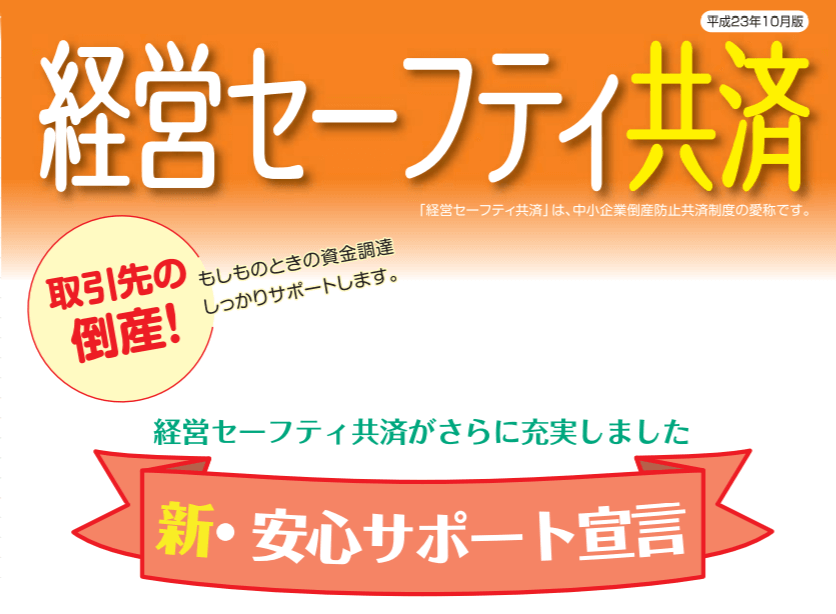 平成23年10月版

経営セーフティ共済

「経営セーフティ共済」は、中小企業倒産防止共済制度の愛称です。

取引先の倒産!

もしものときの資金調達
しっかりサポートします。

経営セーフティ共済がさらに充実しました

新・安心サポート宣言